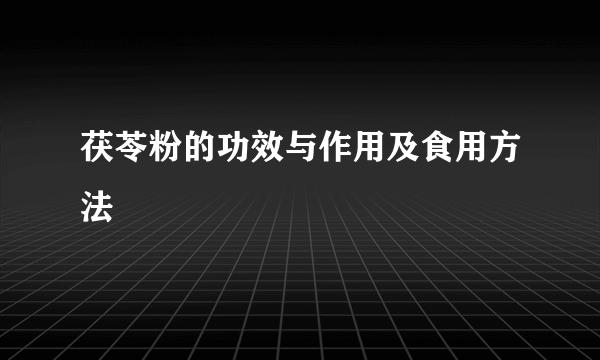 茯苓粉的功效与作用及食用方法